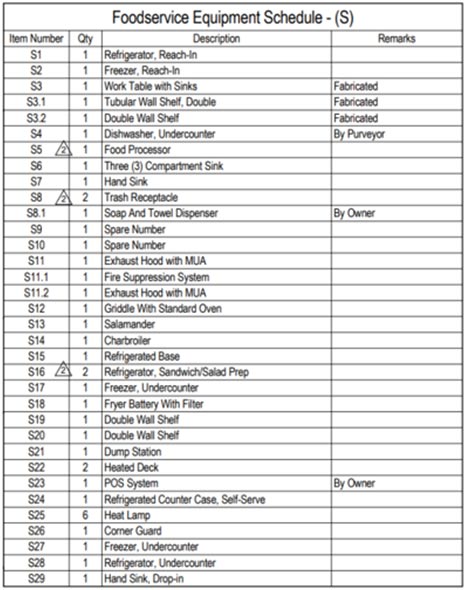 Foodservice Equipment Schedule - (S)

| Item Number | Qty | Description | Remarks |
|---|---|---|---|
| S1 | 1 | Refrigerator, Reach-In | |
| S2 | 1 | Freezer, Reach-In | |
| S3 | 1 | Work Table with Sinks | Fabricated |
| S3.1 | 1 | Tubular Wall Shelf, Double | Fabricated |
| S3.2 | 1 | Double Wall Shelf | Fabricated |
| S4 | 1 | Dishwasher, Undercounter | By Purveyor |
| S5 2 | 1 | Food Processor | |
| S6 | 1 | Three (3) Compartment Sink | |
| S7 | 1 | Hand Sink | |
| S8 2 | 2 | Trash Receptacle | |
| S8.1 | 1 | Soap And Towel Dispenser | By Owner |
| S9 | 1 | Spare Number | |
| S10 | 1 | Spare Number | |
| S11 | 1 | Exhaust Hood with MUA | |
| S11.1 | 1 | Fire Suppression System | |
| S11.2 | 1 | Exhaust Hood with MUA | |
| S12 | 1 | Griddle With Standard Oven | |
| S13 | 1 | Salamander | |
| S14 | 1 | Charbroiler | |
| S15 | 1 | Refrigerated Base | |
| S16 2 | 2 | Refrigerator, Sandwich/Salad Prep | |
| S17 | 1 | Freezer, Undercounter | |
| S18 | 1 | Fryer Battery With Filter | |
| S19 | 1 | Double Wall Shelf | |
| S20 | 1 | Double Wall Shelf | |
| S21 | 1 | Dump Station | |
| S22 | 2 | Heated Deck | |
| S23 | 1 | POS System | By Owner |
| S24 | 1 | Refrigerated Counter Case, Self-Serve | |
| S25 | 6 | Heat Lamp | |
| S26 | 1 | Corner Guard | |
| S27 | 1 | Freezer, Undercounter | |
| S28 | 1 | Refrigerator, Undercounter | |
| S29 | 1 | Hand Sink, Drop-in | |